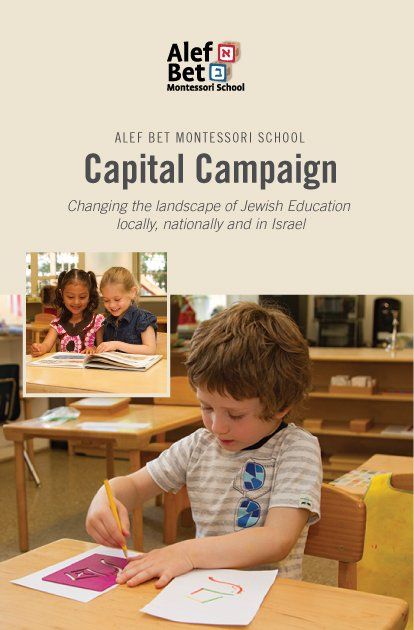 Alef א
Bet ב
Montessori School

ALEF BET MONTESSORI SCHOOL

Capital Campaign

Changing the landscape of Jewish Education locally, nationally and in Israel